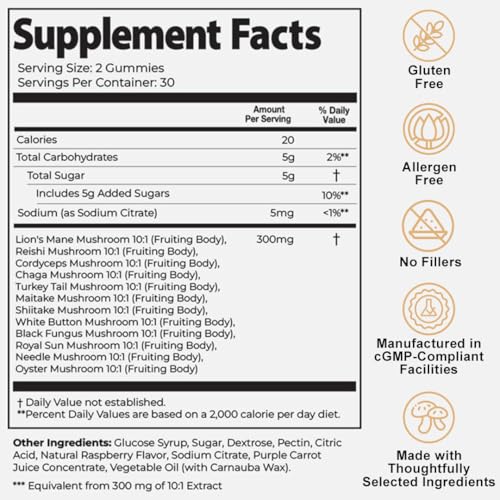 Supplement Facts

Serving Size: 2 Gummies
Servings Per Container: 30

| | Amount Per Serving | % Daily Value |
|---|---|---|
| Calories | 20 | |
| Total Carbohydrates | 5g | 2%** |
| Total Sugar | 5g | † |
| Includes 5g Added Sugars | | 10%** |
| Sodium (as Sodium Citrate) | 5mg | <1%** |
| Lion's Mane Mushroom 10:1 (Fruiting Body), Reishi Mushroom 10:1 (Fruiting Body), Cordyceps Mushroom 10:1 (Fruiting Body), Chaga Mushroom 10:1 (Fruiting Body), Turkey Tail Mushroom 10:1 (Fruiting Body), Maitake Mushroom 10:1 (Fruiting Body), Shiitake Mushroom 10:1 (Fruiting Body), White Button Mushroom 10:1 (Fruiting Body), Black Fungus Mushroom 10:1 (Fruiting Body), Royal Sun Mushroom 10:1 (Fruiting Body), Needle Mushroom 10:1 (Fruiting Body), Oyster Mushroom 10:1 (Fruiting Body) | 300mg | † |

† Daily Value not established.
**Percent Daily Values are based on a 2,000 calorie per day diet.

Other Ingredients: Glucose Syrup, Sugar, Dextrose, Pectin, Citric Acid, Natural Raspberry Flavor, Sodium Citrate, Purple Carrot Juice Concentrate, Vegetable Oil (with Carnauba Wax).

*** Equivalent from 300 mg of 10:1 Extract

Gluten Free

Allergen Free

No Fillers

Manufactured in cGMP-Compliant Facilities

Made with Thoughtfully Selected Ingredients